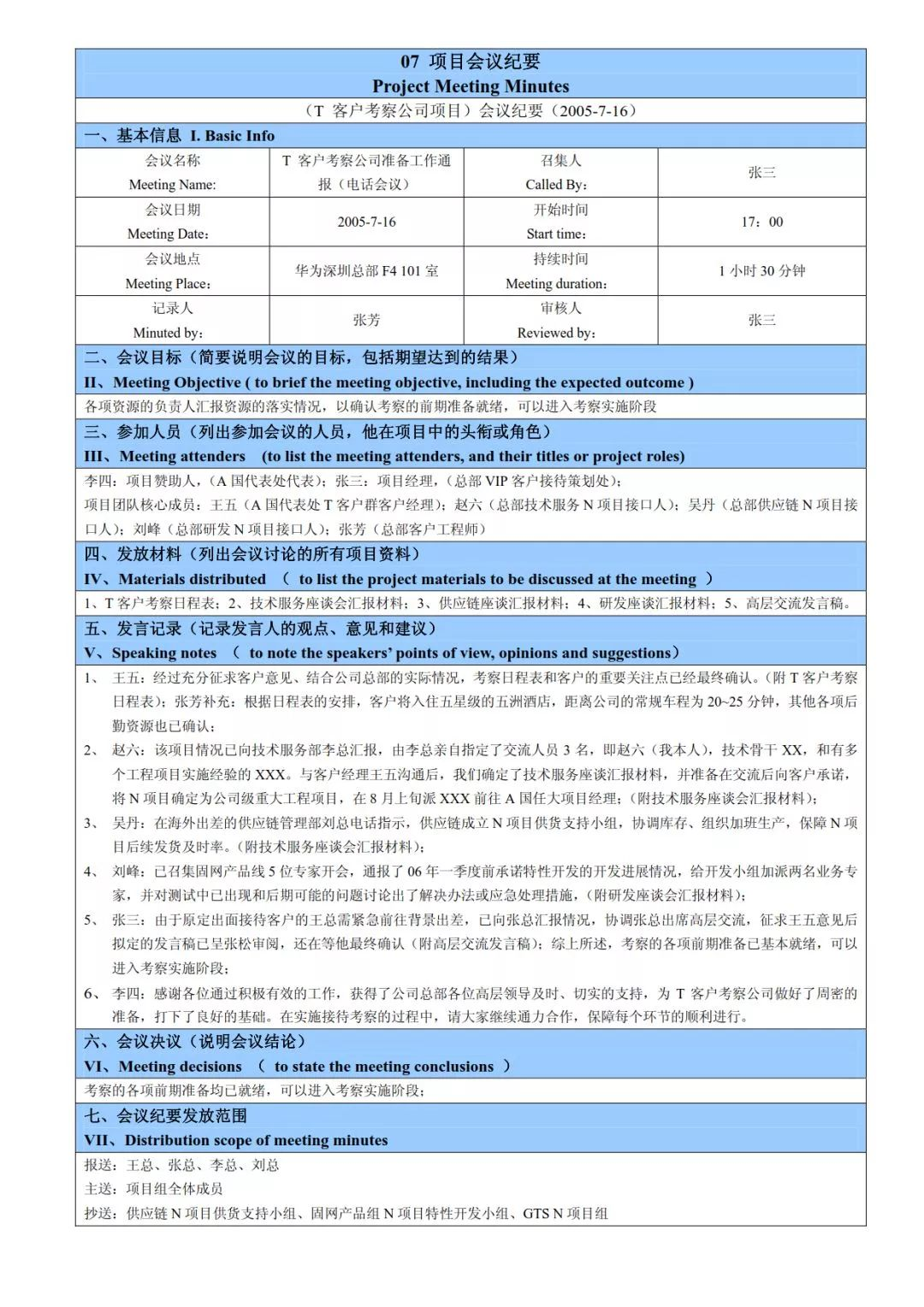 07 项目会议纪要
Project Meeting Minutes

（T 客户考察公司项目）会议纪要（2005-7-16）

一、基本信息 I. Basic Info

| 会议名称 Meeting Name: | T 客户考察公司准备工作通报（电话会议） | 召集人 Called By: | 张三 |
|---|---|---|---|
| 会议日期 Meeting Date： | 2005-7-16 | 开始时间 Start time： | 17：00 |
| 会议地点 Meeting Place： | 华为深圳总部 F4 101 室 | 持续时间 Meeting duration： | 1 小时 30 分钟 |
| 记录人 Minuted by： | 张芳 | 审核人 Reviewed by： | 张三 |

二、会议目标（简要说明会议的目标，包括期望达到的结果）
II、Meeting Objective ( to brief the meeting objective, including the expected outcome )

各项资源的负责人汇报资源的落实情况，以确认考察的前期准备就绪，可以进入考察实施阶段

三、参加人员（列出参加会议的人员，他在项目中的头衔或角色）
III、Meeting attenders (to list the meeting attenders, and their titles or project roles)

李四：项目赞助人，（A 国代表处代表）；张三：项目经理，（总部 VIP 客户接待策划处）；
项目团队核心成员：王五（A 国代表处 T 客户群客户经理）；赵六（总部技术服务 N 项目接口人）；吴丹（总部供应链 N 项目接口人）；刘峰（总部研发 N 项目接口人）；张芳（总部客户工程师）

四、发放材料（列出会议讨论的所有项目资料）
IV、Materials distributed （ to list the project materials to be discussed at the meeting ）

1、T 客户考察日程表；2、技术服务座谈会汇报材料；3、供应链座谈汇报材料；4、研发座谈汇报材料；5、高层交流发言稿。

五、发言记录（记录发言人的观点、意见和建议）
V、Speaking notes （ to note the speakers' points of view, opinions and suggestions）

1、 王五：经过充分征求客户意见、结合公司总部的实际情况，考察日程表和客户的重要关注点已经最终确认。（附 T 客户考察日程表）；张芳补充：根据日程表的安排，客户将入住五星级的五洲酒店，距离公司的常规车程为 20~25 分钟，其他各项后勤资源也已确认；
2、 赵六：该项目情况已向技术服务部李总汇报，由李总亲自指定了交流人员 3 名，即赵六（我本人），技术骨干 XX，和有多个工程项目实施经验的 XXX。与客户经理王五沟通后，我们确定了技术服务座谈汇报材料，并准备在交流后向客户承诺，将 N 项目确定为公司级重大工程项目，在 8 月上旬派 XXX 前往 A 国任大项目经理；（附技术服务座谈会汇报材料）；
3、 吴丹：在海外出差的供应链管理部刘总电话指示，供应链成立 N 项目供货支持小组，协调库存、组织加班生产，保障 N 项目后续发货及时率。（附技术服务座谈会汇报材料）；
4、 刘峰：已召集固网产品线 5 位专家开会，通报了 06 年一季度前承诺特性开发的开发进展情况，给开发小组加派两名业务专家，并对测试中已出现和后期可能的问题讨论出了解决办法或应急处理措施，（附研发座谈会汇报材料）；
5、 张三：由于原定出面接待客户的王总需紧急前往背景出差，已向张总汇报情况，协调张总出席高层交流，征求王五意见后拟定的发言稿已呈张松审阅，还在等他最终确认（附高层交流发言稿）；综上所述，考察的各项前期准备已基本就绪，可以进入考察实施阶段；
6、 李四：感谢各位通过积极有效的工作，获得了公司总部各位高层领导及时、切实的支持，为 T 客户考察公司做好了周密的准备，打下了良好的基础。在实施接待考察的过程中，请大家继续通力合作，保障每个环节的顺利进行。

六、会议决议（说明会议结论）
VI、Meeting decisions （ to state the meeting conclusions ）

考察的各项前期准备均已就绪，可以进入考察实施阶段；

七、会议纪要发放范围
VII、Distribution scope of meeting minutes

报送：王总、张总、李总、刘总
主送：项目组全体成员
抄送：供应链 N 项目供货支持小组、固网产品组 N 项目特性开发小组、GTS N 项目组